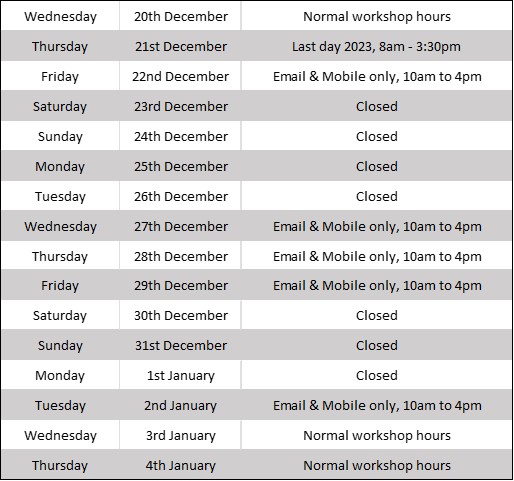 | Wednesday | 20th December | Normal workshop hours |
|---|---|---|
| Thursday | 21st December | Last day 2023, 8am - 3:30pm |
| Friday | 22nd December | Email & Mobile only, 10am to 4pm |
| Saturday | 23rd December | Closed |
| Sunday | 24th December | Closed |
| Monday | 25th December | Closed |
| Tuesday | 26th December | Closed |
| Wednesday | 27th December | Email & Mobile only, 10am to 4pm |
| Thursday | 28th December | Email & Mobile only, 10am to 4pm |
| Friday | 29th December | Email & Mobile only, 10am to 4pm |
| Saturday | 30th December | Closed |
| Sunday | 31st December | Closed |
| Monday | 1st January | Closed |
| Tuesday | 2nd January | Email & Mobile only, 10am to 4pm |
| Wednesday | 3rd January | Normal workshop hours |
| Thursday | 4th January | Normal workshop hours |